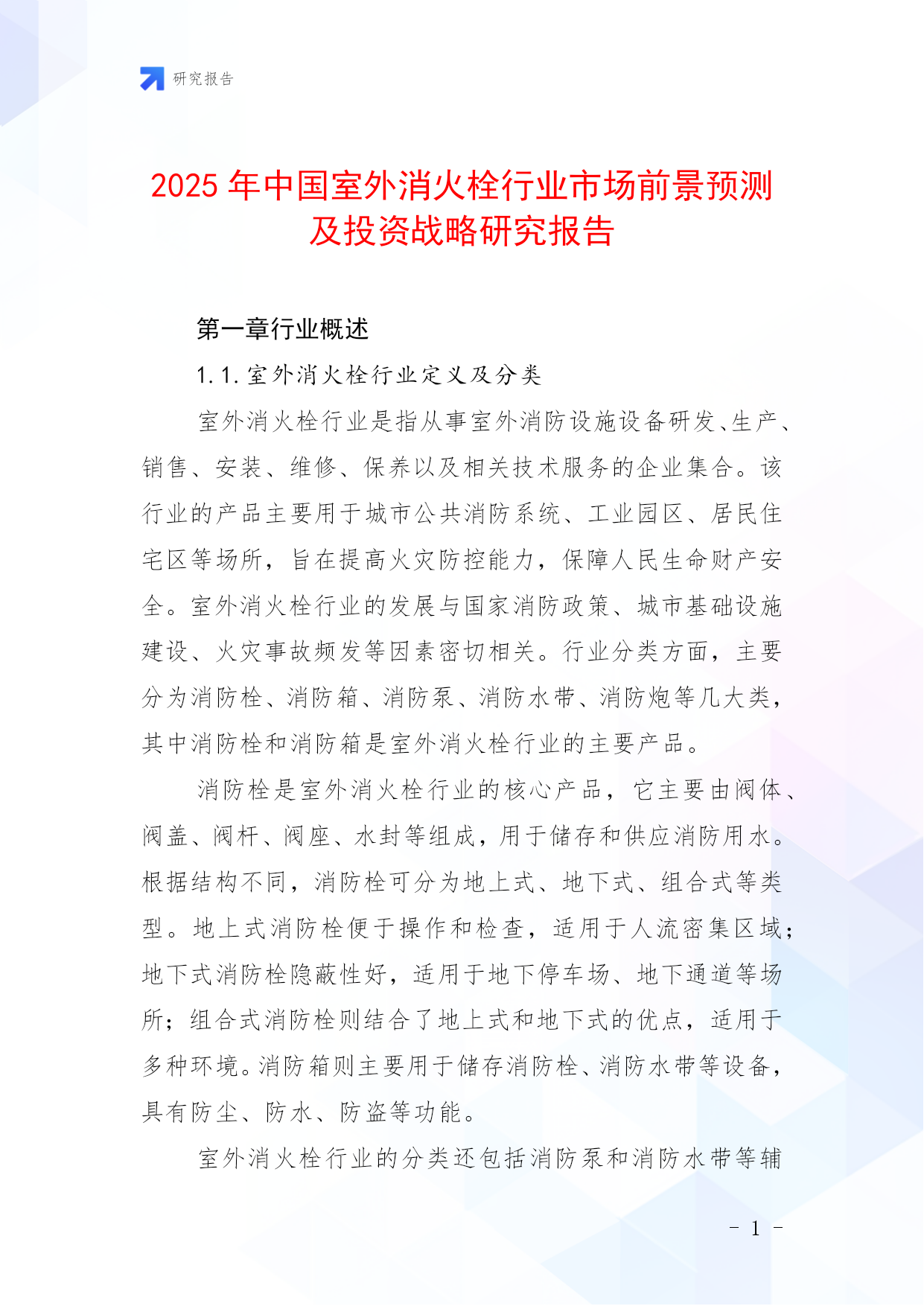 研究报告

2025 年中国室外消火栓行业市场前景预测及投资战略研究报告

第一章行业概述

1.1.室外消火栓行业定义及分类

室外消火栓行业是指从事室外消防设施设备研发、生产、销售、安装、维修、保养以及相关技术服务的企业集合。该行业的产品主要用于城市公共消防系统、工业园区、居民住宅区等场所，旨在提高火灾防控能力，保障人民生命财产安全。室外消火栓行业的发展与国家消防政策、城市基础设施建设、火灾事故频发等因素密切相关。行业分类方面，主要分为消防栓、消防箱、消防泵、消防水带、消防炮等几大类，其中消防栓和消防箱是室外消火栓行业的主要产品。

消防栓是室外消火栓行业的核心产品，它主要由阀体、阀盖、阀杆、阀座、水封等组成，用于储存和供应消防用水。根据结构不同，消防栓可分为地上式、地下式、组合式等类型。地上式消防栓便于操作和检查，适用于人流密集区域；地下式消防栓隐蔽性好，适用于地下停车场、地下通道等场所；组合式消防栓则结合了地上式和地下式的优点，适用于多种环境。消防箱则主要用于储存消防栓、消防水带等设备，具有防尘、防水、防盗等功能。

室外消火栓行业的分类还包括消防泵和消防水带等辅

- 1 -